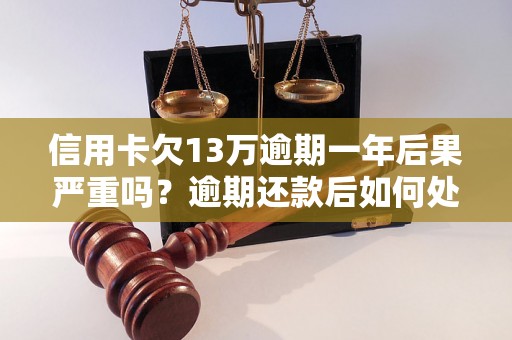 信用卡欠13万逾期一年后果严重吗？逾期还款后如何处